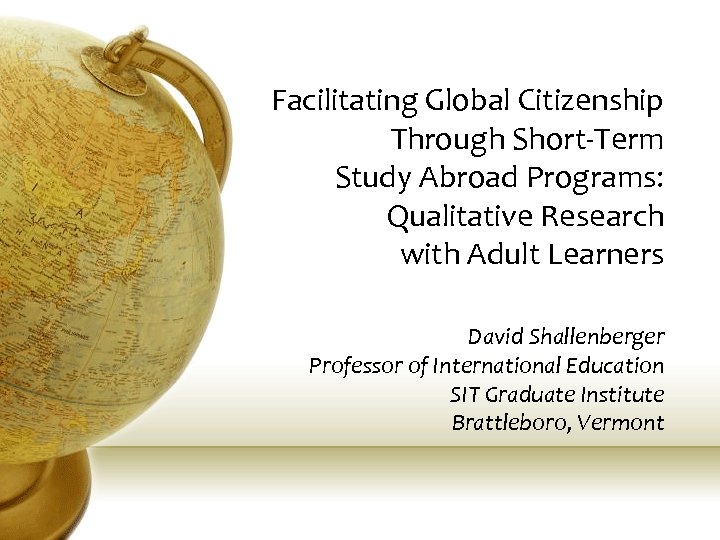 Facilitating Global Citizenship Through Short-Term Study Abroad Programs: Qualitative Research with Adult Learners

David Shallenberger
Professor of International Education
SIT Graduate Institute
Brattleboro, Vermont